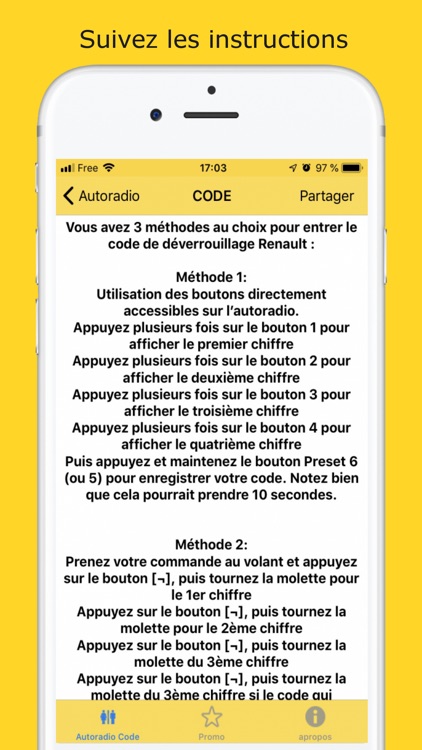 Suivez les instructions

Free 17:03 97 %

Autoradio CODE Partager

Vous avez 3 méthodes au choix pour entrer le code de déverrouillage Renault :

Méthode 1:
Utilisation des boutons directement accessibles sur l'autoradio.
Appuyez plusieurs fois sur le bouton 1 pour afficher le premier chiffre
Appuyez plusieurs fois sur le bouton 2 pour afficher le deuxième chiffre
Appuyez plusieurs fois sur le bouton 3 pour afficher le troisième chiffre
Appuyez plusieurs fois sur le bouton 4 pour afficher le quatrième chiffre
Puis appuyez et maintenez le bouton Preset 6 (ou 5) pour enregistrer votre code. Notez bien que cela pourrait prendre 10 secondes.

Méthode 2:
Prenez votre commande au volant et appuyez sur le bouton [¬], puis tournez la molette pour le 1er chiffre
Appuyez sur le bouton [¬], puis tournez la molette pour le 2ème chiffre
Appuyez sur le bouton [¬], puis tournez la molette du 3ème chiffre
Appuyez sur le bouton [¬], puis tournez la molette du 3ème chiffre si le code qui

Autoradio Code Promo apropos